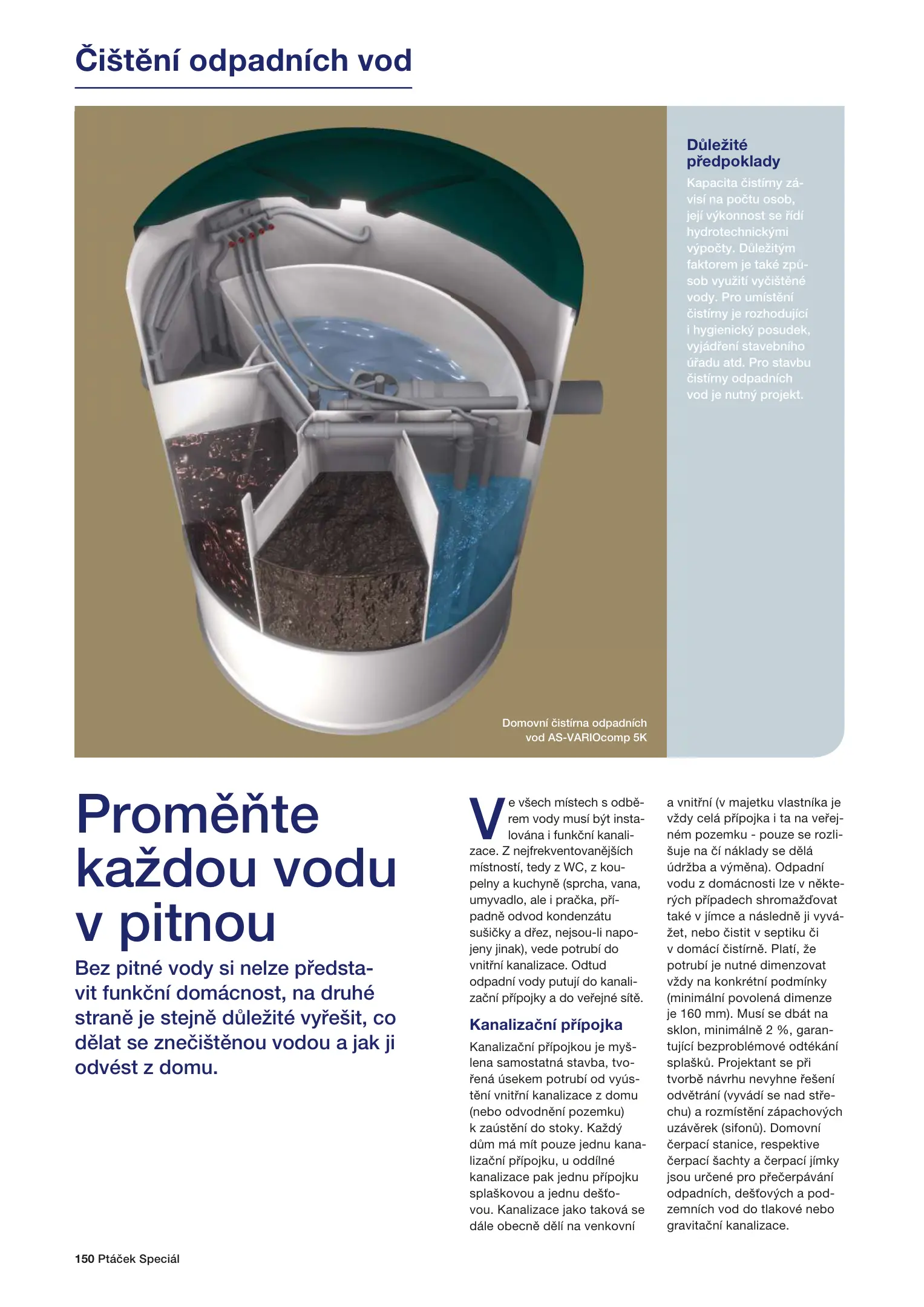 Čištění odpadních vod

Důležité předpoklady

Kapacita čistírny závisí na počtu osob, její výkonnost se řídí hydrotechnickými výpočty. Důležitým faktorem je také způsob využití vyčištěné vody. Pro umístění čistírny je rozhodující i hygienický posudek, vyjádření stavebního úřadu atd. Pro stavbu čistírny odpadních vod je nutný projekt.

Domovní čistírna odpadních vod AS-VARIOcomp 5K

Proměňte každou vodu v pitnou

Bez pitné vody si nelze představit funkční domácnost, na druhé straně je stejně důležité vyřešit, co dělat se znečištěnou vodou a jak ji odvést z domu.

Ve všech místech s odběrem vody musí být instalována i funkční kanalizace. Z nejfrekventovanějších místností, tedy z WC, z koupelny a kuchyně (sprcha, vana, umyvadlo, ale i pračka, případně odvod kondenzátu sušičky a dřez, nejsou-li napojeny jinak), vede potrubí do vnitřní kanalizace. Odtud odpadní vody putují do kanalizační přípojky a do veřejné sítě.

Kanalizační přípojka

Kanalizační přípojkou je myšlena samostatná stavba, tvořená úsekem potrubí od vyústění vnitřní kanalizace z domu (nebo odvodnění pozemku) k zaústění do stoky. Každý dům má mít pouze jednu kanalizační přípojku, u oddílné kanalizace pak jednu přípojku splaškovou a jednu dešťovou. Kanalizace jako taková se dále obecně dělí na venkovní a vnitřní (v majetku vlastníka je vždy celá přípojka i ta na veřejném pozemku - pouze se rozlišuje na čí náklady se dělá údržba a výměna). Odpadní vodu z domácnosti lze v některých případech shromažďovat také v jímce a následně ji vyvážet, nebo čistit v septiku či v domácí čistírně. Platí, že potrubí je nutné dimenzovat vždy na konkrétní podmínky (minimální povolená dimenze je 160 mm). Musí se dbát na sklon, minimálně 2 %, garantující bezproblémové odtékání splašků. Projektant se při tvorbě návrhu nevyhne řešení odvětrání (vyvádí se nad střechu) a rozmístění zápachových uzávěrek (sifonů). Domovní čerpací stanice, respektive čerpací šachty a čerpací jímky jsou určené pro přečerpávání odpadních, dešťových a podzemních vod do tlakové nebo gravitační kanalizace.

150 Ptáček Speciál